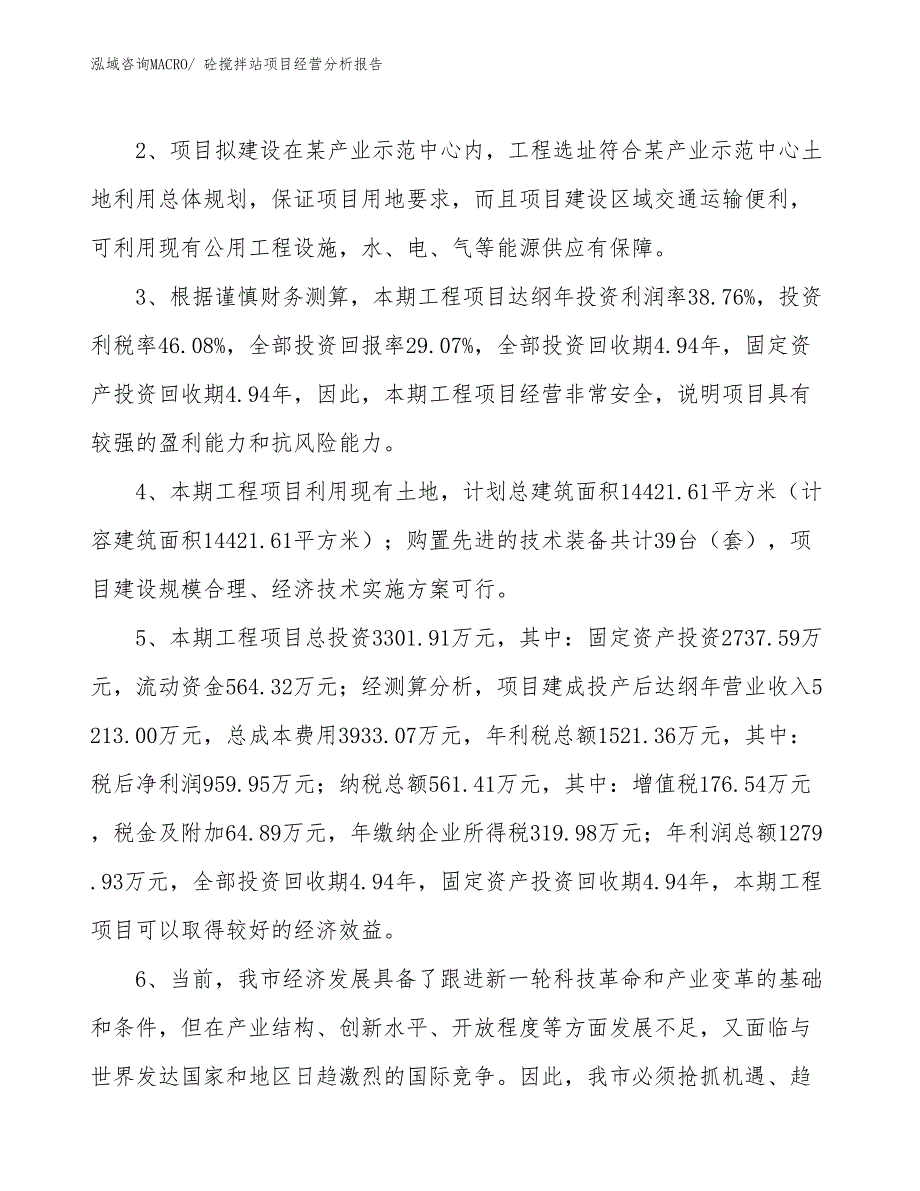 泓域咨询MACRO/ 砼搅拌站项目经营分析报告

2、项目拟建设在某产业示范中心内，工程选址符合某产业示范中心土地利用总体规划，保证项目用地要求，而且项目建设区域交通运输便利，可利用现有公用工程设施，水、电、气等能源供应有保障。

3、根据谨慎财务测算，本期工程项目达纲年投资利润率38.76%，投资利税率46.08%，全部投资回报率29.07%，全部投资回收期4.94年，固定资产投资回收期4.94年，因此，本期工程项目经营非常安全，说明项目具有较强的盈利能力和抗风险能力。

4、本期工程项目利用现有土地，计划总建筑面积14421.61平方米（计容建筑面积14421.61平方米）；购置先进的技术装备共计39台（套），项目建设规模合理、经济技术实施方案可行。

5、本期工程项目总投资3301.91万元，其中：固定资产投资2737.59万元，流动资金564.32万元；经测算分析，项目建成投产后达纲年营业收入5213.00万元，总成本费用3933.07万元，年利税总额1521.36万元，其中：税后净利润959.95万元；纳税总额561.41万元，其中：增值税176.54万元，税金及附加64.89万元，年缴纳企业所得税319.98万元；年利润总额1279.93万元，全部投资回收期4.94年，固定资产投资回收期4.94年，本期工程项目可以取得较好的经济效益。

6、当前，我市经济发展具备了跟进新一轮科技革命和产业变革的基础和条件，但在产业结构、创新水平、开放程度等方面发展不足，又面临与世界发达国家和地区日趋激烈的国际竞争。因此，我市必须抢抓机遇、趋